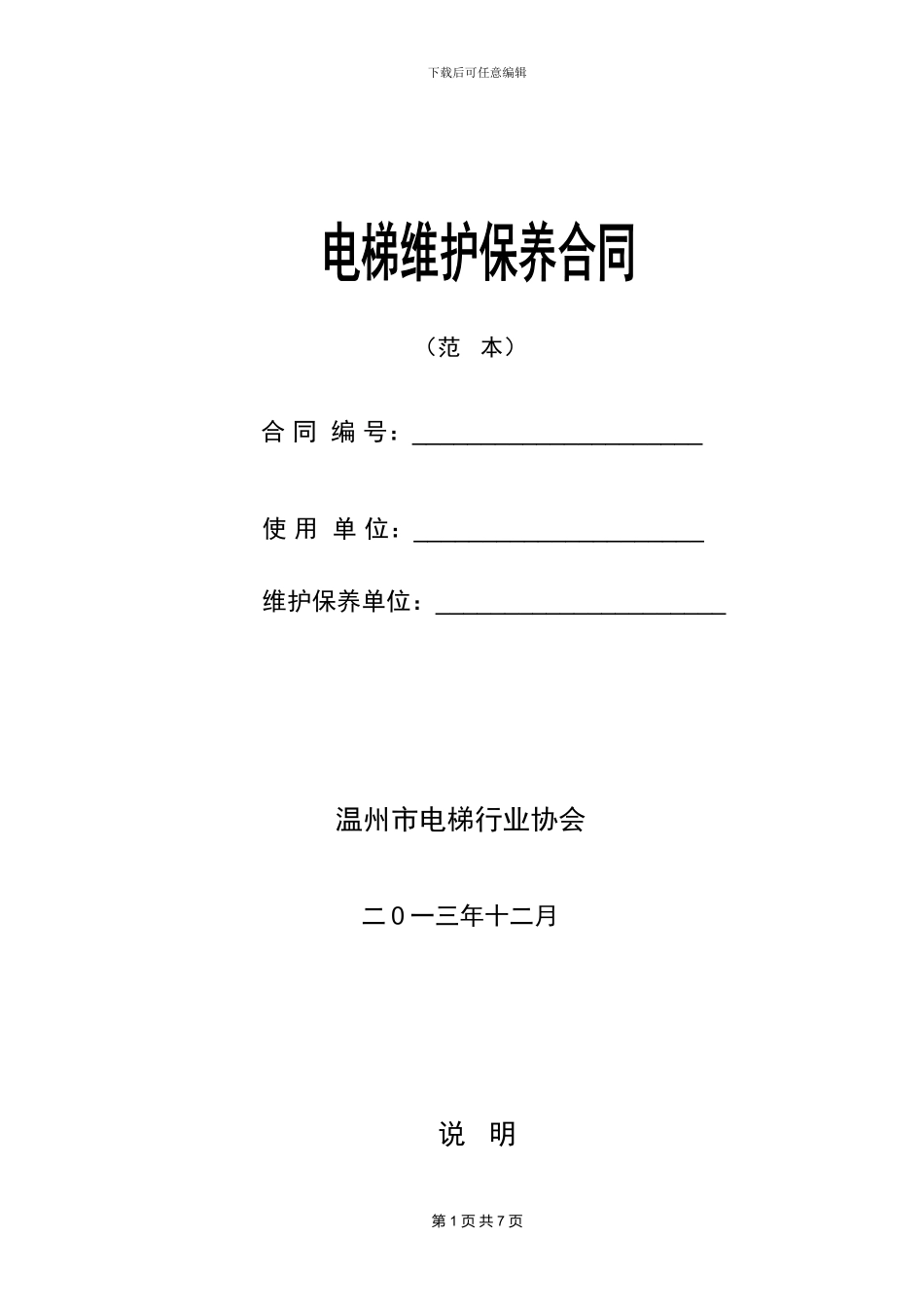 下载后可任意编辑

电梯维护保养合同

（范　本）

合 同 编 号：______________________

使 用 单 位：______________________

维护保养单位：______________________

温州市电梯行业协会

二０一三年十二月

说　明

第 1 页 共 7 页